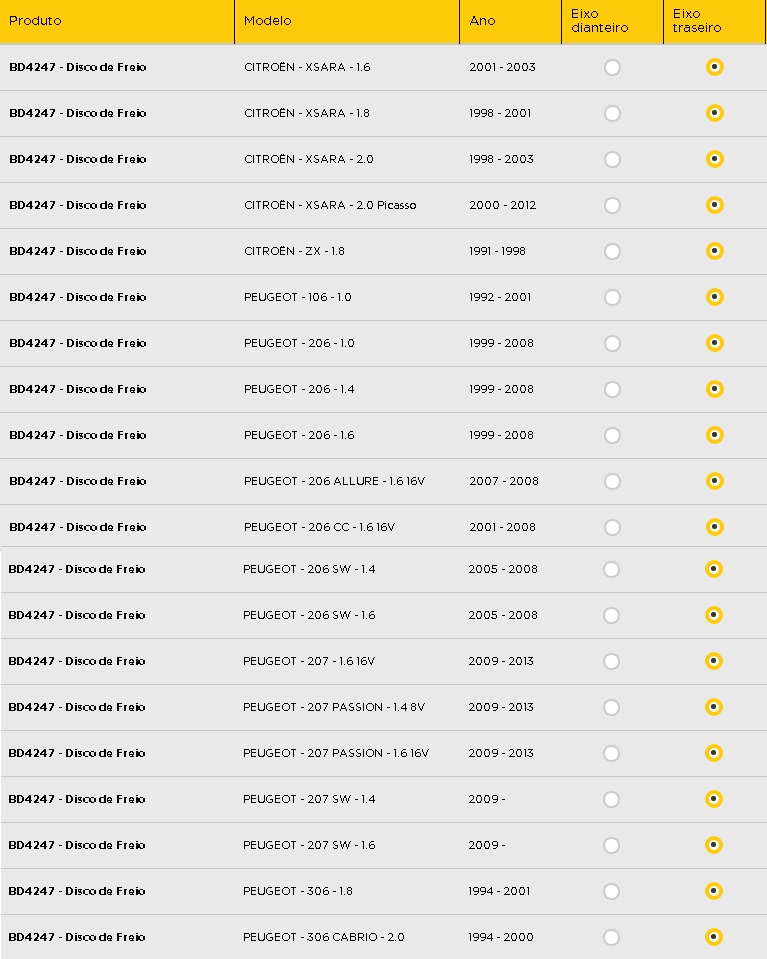 | Produto | Modelo | Ano | Eixo dianteiro | Eixo traseiro |
|---|---|---|---|---|
| BD4247 - Disco de Freio | CITROËN - XSARA - 1.6 | 2001 - 2003 | | |
| BD4247 - Disco de Freio | CITROËN - XSARA - 1.8 | 1998 - 2001 | | |
| BD4247 - Disco de Freio | CITROËN - XSARA - 2.0 | 1998 - 2003 | | |
| BD4247 - Disco de Freio | CITROËN - XSARA - 2.0 Picasso | 2000 - 2012 | | |
| BD4247 - Disco de Freio | CITROËN - ZX - 1.8 | 1991 - 1998 | | |
| BD4247 - Disco de Freio | PEUGEOT - 106 - 1.0 | 1992 - 2001 | | |
| BD4247 - Disco de Freio | PEUGEOT - 206 - 1.0 | 1999 - 2008 | | |
| BD4247 - Disco de Freio | PEUGEOT - 206 - 1.4 | 1999 - 2008 | | |
| BD4247 - Disco de Freio | PEUGEOT - 206 - 1.6 | 1999 - 2008 | | |
| BD4247 - Disco de Freio | PEUGEOT - 206 ALLURE - 1.6 16V | 2007 - 2008 | | |
| BD4247 - Disco de Freio | PEUGEOT - 206 CC - 1.6 16V | 2001 - 2008 | | |
| BD4247 - Disco de Freio | PEUGEOT - 206 SW - 1.4 | 2005 - 2008 | | |
| BD4247 - Disco de Freio | PEUGEOT - 206 SW - 1.6 | 2005 - 2008 | | |
| BD4247 - Disco de Freio | PEUGEOT - 207 - 1.6 16V | 2009 - 2013 | | |
| BD4247 - Disco de Freio | PEUGEOT - 207 PASSION - 1.4 8V | 2009 - 2013 | | |
| BD4247 - Disco de Freio | PEUGEOT - 207 PASSION - 1.6 16V | 2009 - 2013 | | |
| BD4247 - Disco de Freio | PEUGEOT - 207 SW - 1.4 | 2009 - | | |
| BD4247 - Disco de Freio | PEUGEOT - 207 SW - 1.6 | 2009 - | | |
| BD4247 - Disco de Freio | PEUGEOT - 306 - 1.8 | 1994 - 2001 | | |
| BD4247 - Disco de Freio | PEUGEOT - 306 CABRIO - 2.0 | 1994 - 2000 | | |